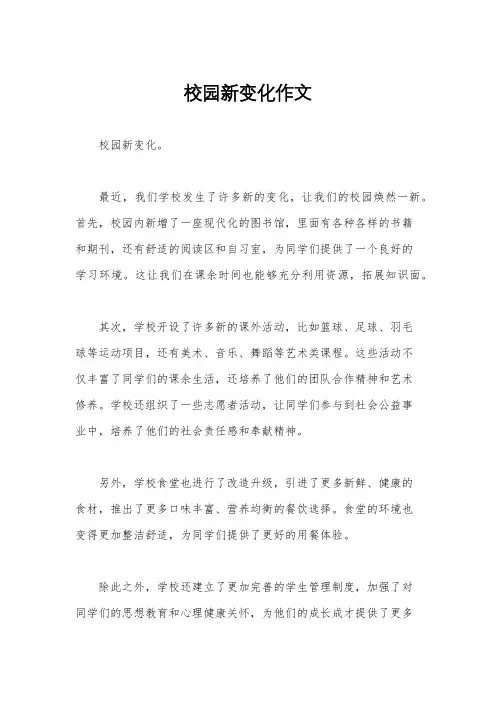 校园新变化作文

校园新变化。

最近，我们学校发生了许多新的变化，让我们的校园焕然一新。首先，校园内新增了一座现代化的图书馆，里面有各种各样的书籍和期刊，还有舒适的阅读区和自习室，为同学们提供了一个良好的学习环境。这让我们在课余时间也能够充分利用资源，拓展知识面。

其次，学校开设了许多新的课外活动，比如篮球、足球、羽毛球等运动项目，还有美术、音乐、舞蹈等艺术类课程。这些活动不仅丰富了同学们的课余生活，还培养了他们的团队合作精神和艺术修养。学校还组织了一些志愿者活动，让同学们参与到社会公益事业中，培养了他们的社会责任感和奉献精神。

另外，学校食堂也进行了改造升级，引进了更多新鲜、健康的食材，推出了更多口味丰富、营养均衡的餐饮选择。食堂的环境也变得更加整洁舒适，为同学们提供了更好的用餐体验。

除此之外，学校还建立了更加完善的学生管理制度，加强了对同学们的思想教育和心理健康关怀，为他们的成长成才提供了更多